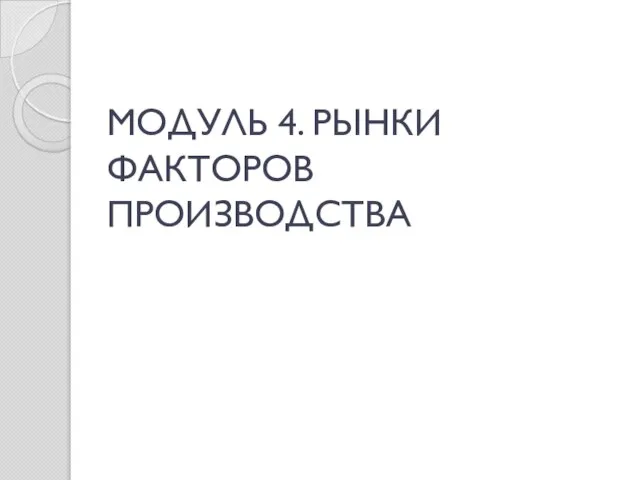 МОДУЛЬ 4. РЫНКИ ФАКТОРОВ ПРОИЗВОДСТВА